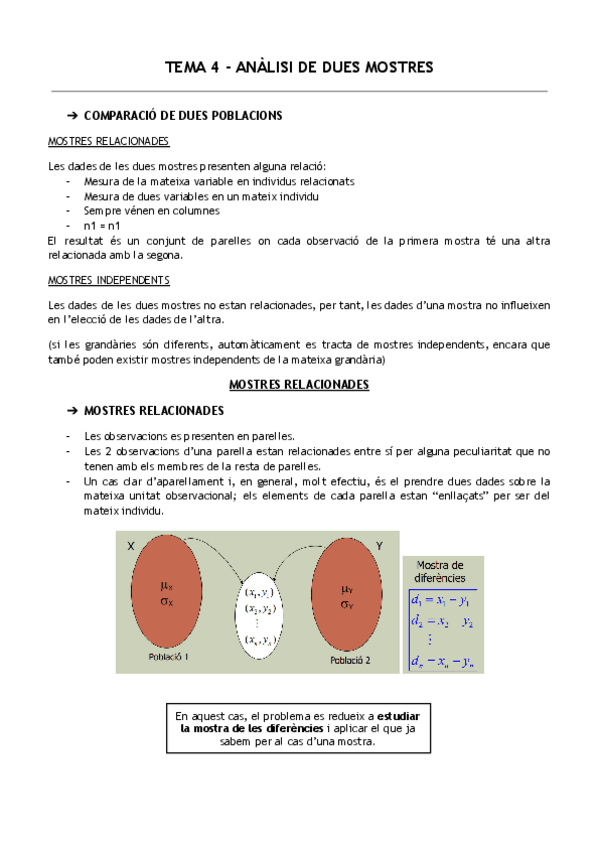 TEMA 4 - ANÀLISI DE DUES MOSTRES

➔ COMPARACIÓ DE DUES POBLACIONS

MOSTRES RELACIONADES

Les dades de les dues mostres presenten alguna relació:
- Mesura de la mateixa variable en individus relacionats
- Mesura de dues variables en un mateix individu
- Sempre vénen en columnes
- n1 = n1

El resultat és un conjunt de parelles on cada observació de la primera mostra té una altra relacionada amb la segona.

MOSTRES INDEPENDENTS

Les dades de les dues mostres no estan relacionades, per tant, les dades d'una mostra no influeixen en l'elecció de les dades de l'altra.

(si les grandàries són diferents, automàticament es tracta de mostres independents, encara que també poden existir mostres independents de la mateixa grandària)

MOSTRES RELACIONADES

➔ MOSTRES RELACIONADES

- Les observacions es presenten en parelles.
- Les 2 observacions d'una parella estan relacionades entre sí per alguna peculiaritat que no tenen amb els membres de la resta de parelles.
- Un cas clar d'aparellament i, en general, molt efectiu, és el prendre dues dades sobre la mateixa unitat observacional; els elements de cada parella estan "enllaçats" per ser del mateix individu.

X
$\mu_X$
$\sigma_X$
Població 1

$(x_1, y_1)$
$(x_2, y_2)$
$\vdots$
$(x_n, y_n)$

Y
$\mu_Y$
$\sigma_Y$
Població 2

Mostra de diferències
$d_1 = x_1 - y_1$
$d_2 = x_2 - y_2$
$\vdots$
$d_n = x_n - y_n$

En aquest cas, el problema es redueix a estudiar la mostra de les diferències i aplicar el que ja sabem per al cas d'una mostra.